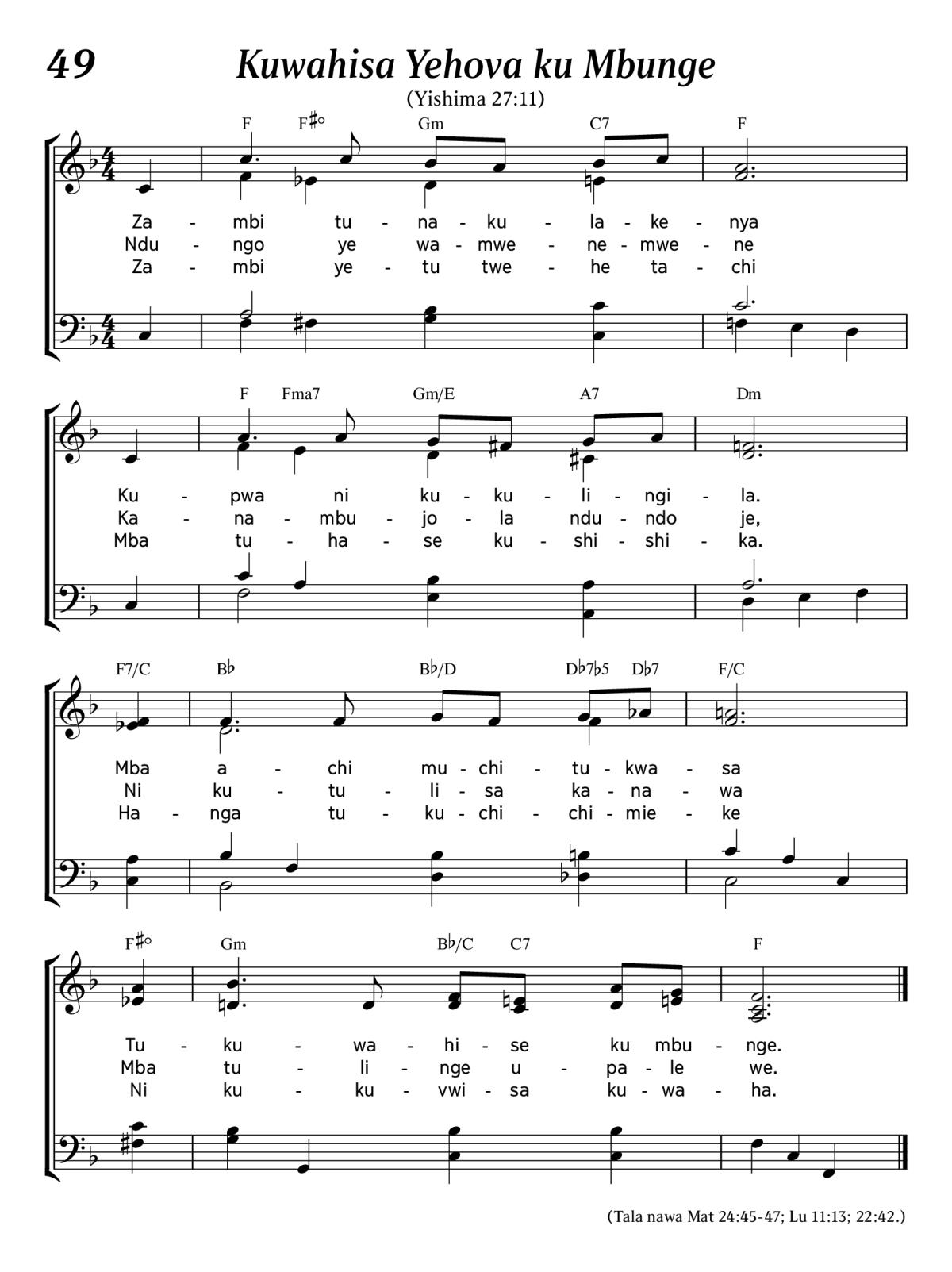 49 Kuwahisa Yehova ku Mbunge

(Yishima 27:11)

F F♯° Gm C7 F

Za - mbi tu - na - ku - la - ke - nya
Ndu - ngo ye wa - mwe - ne - mwe - ne
Za - mbi ye - tu twe - he ta - chi

F Fma7 Gm/E A7 Dm

Ku - pwa ni ku - ku - li - ngi - la.
Ka - na - mbu - jo - la ndu - ndo je,
Mba tu - ha - se ku - shi - shi - ka.

F7/C B♭ B♭/D D♭7♭5 D♭7 F/C

Mba a - chi mu - chi - tu - kwa - sa
Ni ku - tu - li - sa ka - na - wa
Ha - nga tu - ku - chi - chi - mie - ke

F♯° Gm B♭/C C7 F

Tu - ku - wa - hi - se ku mbu - nge.
Mba tu - li - nge u - pa - le we.
Ni ku - ku - vwi - sa ku - wa - ha.

(Tala nawa Mat 24:45-47; Lu 11:13; 22:42.)